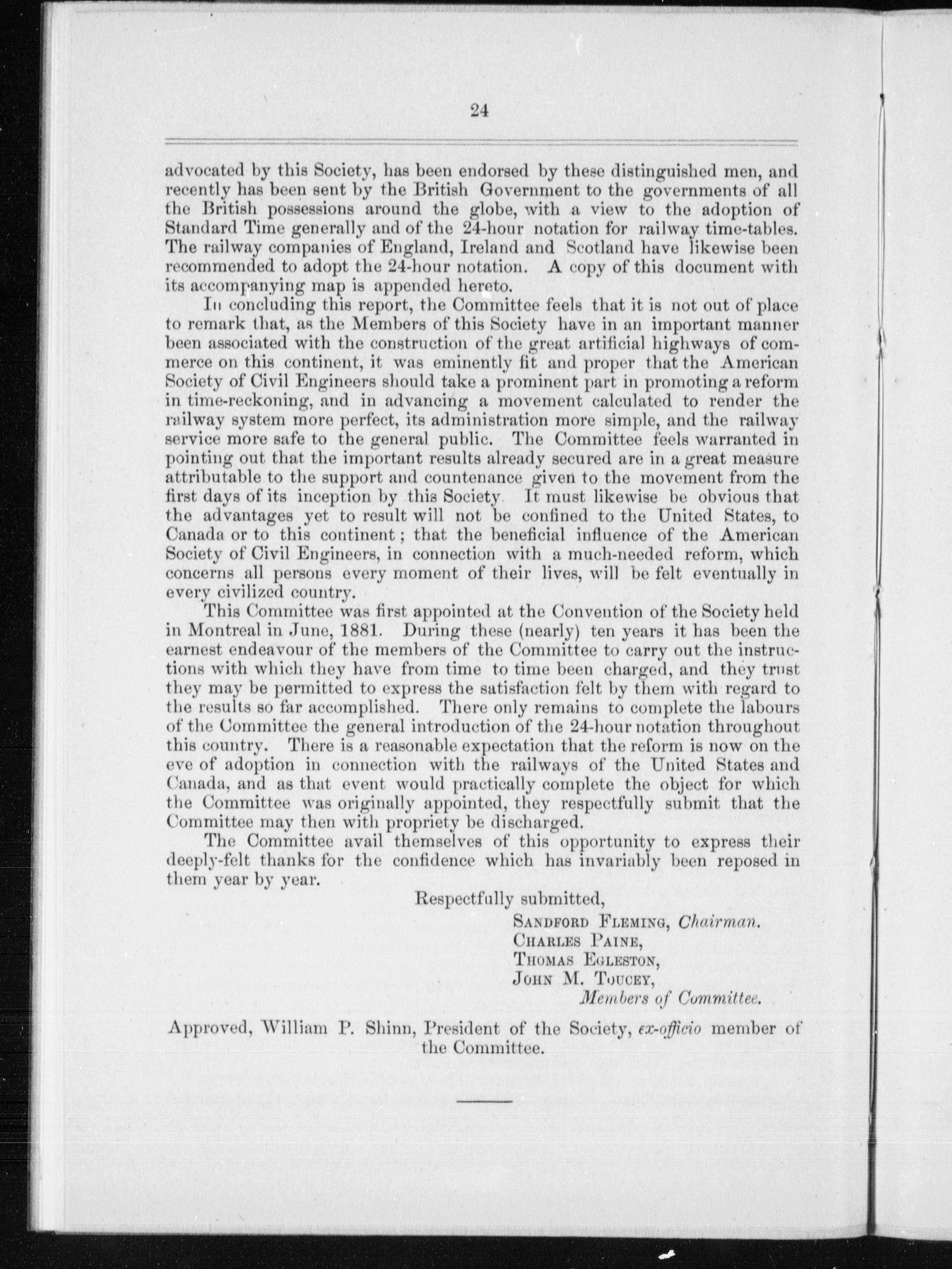 24

advocated by this Society, has been endorsed by these distinguished men, and recently has been sent by the British Government to the governments of all the British possessions around the globe, with a view to the adoption of Standard Time generally and of the 24-hour notation for railway time-tables. The railway companies of England, Ireland and Scotland have likewise been recommended to adopt the 24-hour notation. A copy of this document with its accompanying map is appended hereto.

In concluding this report, the Committee feels that it is not out of place to remark that, as the Members of this Society have in an important manner been associated with the construction of the great artificial highways of commerce on this continent, it was eminently fit and proper that the American Society of Civil Engineers should take a prominent part in promoting a reform in time-reckoning, and in advancing a movement calculated to render the railway system more perfect, its administration more simple, and the railway service more safe to the general public. The Committee feels warranted in pointing out that the important results already secured are in a great measure attributable to the support and countenance given to the movement from the first days of its inception by this Society It must likewise be obvious that the advantages yet to result will not be confined to the United States, to Canada or to this continent; that the beneficial influence of the American Society of Civil Engineers, in connection with a much-needed reform, which concerns all persons every moment of their lives, will be felt eventually in every civilized country.

This Committee was first appointed at the Convention of the Society held in Montreal in June, 1881. During these (nearly) ten years it has been the earnest endeavour of the members of the Committee to carry out the instructions with which they have from time to time been charged, and they trust they may be permitted to express the satisfaction felt by them with regard to the results so far accomplished. There only remains to complete the labours of the Committee the general introduction of the 24-hour notation throughout this country. There is a reasonable expectation that the reform is now on the eve of adoption in connection with the railways of the United States and Canada, and as that event would practically complete the object for which the Committee was originally appointed, they respectfully submit that the Committee may then with propriety be discharged.

The Committee avail themselves of this opportunity to express their deeply-felt thanks for the confidence which has invariably been reposed in them year by year.

Respectfully submitted,

Sandford Fleming, Chairman.
Charles Paine,
Thomas Egleston,
John M. Toucey,
Members of Committee.

Approved, William P. Shinn, President of the Society, ex-officio member of the Committee.